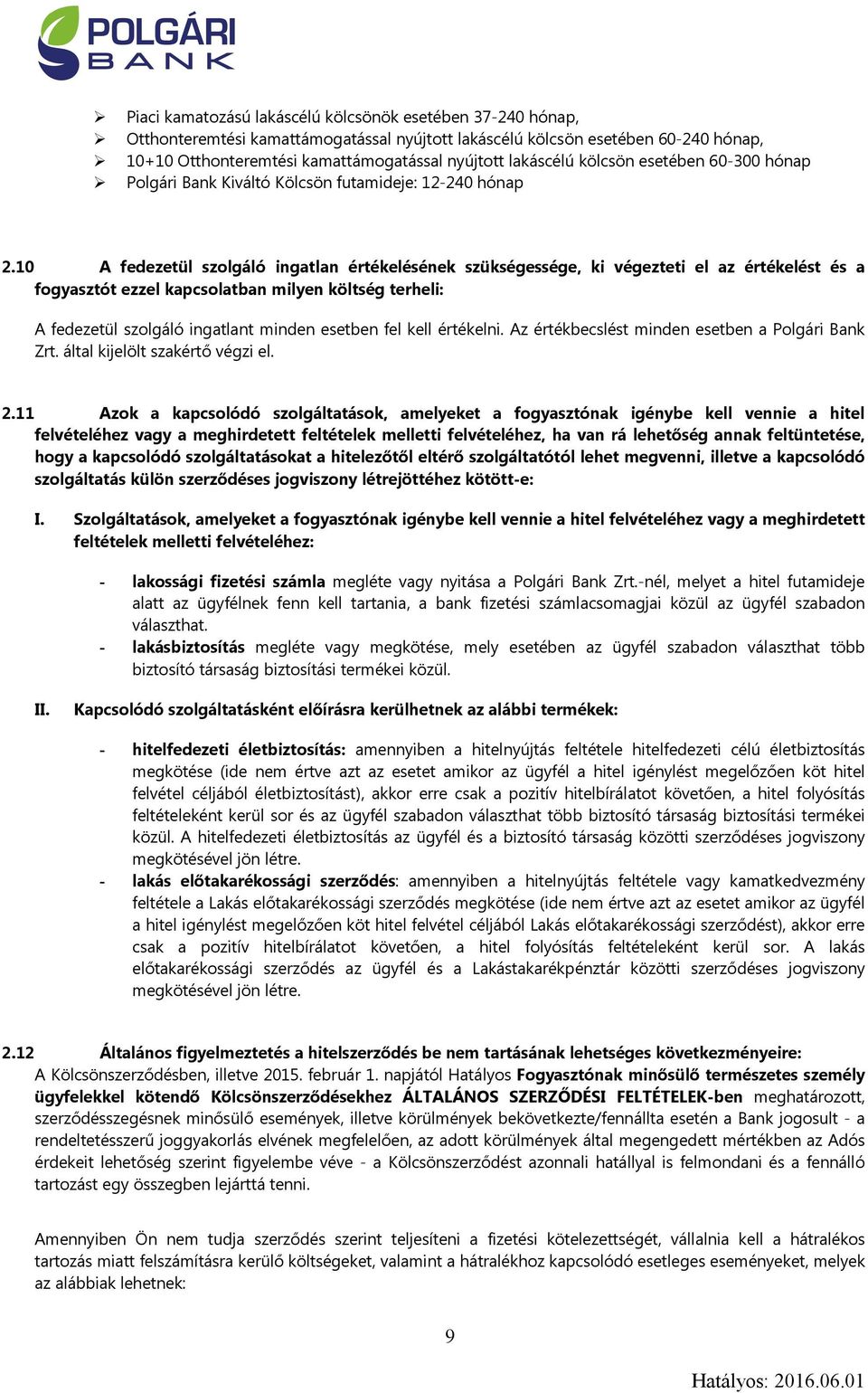 POLGÁRI BANK

➢ Piaci kamatozású lakáscélú kölcsönök esetében 37-240 hónap,
➢ Otthonteremtési kamattámogatással nyújtott lakáscélú kölcsön esetében 60-240 hónap,
➢ 10+10 Otthonteremtési kamattámogatással nyújtott lakáscélú kölcsön esetében 60-300 hónap
➢ Polgári Bank Kiváltó Kölcsön futamideje: 12-240 hónap

2.10 A fedezetül szolgáló ingatlan értékelésének szükségessége, ki végezteti el az értékelést és a fogyasztót ezzel kapcsolatban milyen költség terheli:

A fedezetül szolgáló ingatlant minden esetben fel kell értékelni. Az értékbecslést minden esetben a Polgári Bank Zrt. által kijelölt szakértő végzi el.

2.11 Azok a kapcsolódó szolgáltatások, amelyeket a fogyasztónak igénybe kell vennie a hitel felvételéhez vagy a meghirdetett feltételek melletti felvételéhez, ha van rá lehetőség annak feltüntetése, hogy a kapcsolódó szolgáltatásokat a hitelezőtől eltérő szolgáltatótól lehet megvenni, illetve a kapcsolódó szolgáltatás külön szerződéses jogviszony létrejöttéhez kötött-e:

I. Szolgáltatások, amelyeket a fogyasztónak igénybe kell vennie a hitel felvételéhez vagy a meghirdetett feltételek melletti felvételéhez:

- lakossági fizetési számla megléte vagy nyitása a Polgári Bank Zrt.-nél, melyet a hitel futamideje alatt az ügyfélnek fenn kell tartania, a bank fizetési számlacsomagjai közül az ügyfél szabadon választhat.
- lakásbiztosítás megléte vagy megkötése, mely esetében az ügyfél szabadon választhat több biztosító társaság biztosítási termékei közül.

II. Kapcsolódó szolgáltatásként előírásra kerülhetnek az alábbi termékek:

- hitelfedezeti életbiztosítás: amennyiben a hitelnyújtás feltétele hitelfedezeti célú életbiztosítás megkötése (ide nem értve azt az esetet amikor az ügyfél a hitel igénylést megelőzően köt hitel felvétel céljából életbiztosítást), akkor erre csak a pozitív hitelbírálatot követően, a hitel folyósítás feltételeként kerül sor és az ügyfél szabadon választhat több biztosító társaság biztosítási termékei közül. A hitelfedezeti életbiztosítás az ügyfél és a biztosító társaság közötti szerződéses jogviszony megkötésével jön létre.
- lakás előtakarékossági szerződés: amennyiben a hitelnyújtás feltétele vagy kamatkedvezmény feltétele a Lakás előtakarékossági szerződés megkötése (ide nem értve azt az esetet amikor az ügyfél a hitel igénylést megelőzően köt hitel felvétel céljából Lakás előtakarékossági szerződést), akkor erre csak a pozitív hitelbírálatot követően, a hitel folyósítás feltételeként kerül sor. A lakás előtakarékossági szerződés az ügyfél és a Lakástakarékpénztár közötti szerződéses jogviszony megkötésével jön létre.

2.12 Általános figyelmeztetés a hitelszerződés be nem tartásának lehetséges következményeire:
A Kölcsönszerződésben, illetve 2015. február 1. napjától Hatályos Fogyasztónak minősülő természetes személy ügyfelekkel kötendő Kölcsönszerződésekhez ÁLTALÁNOS SZERZŐDÉSI FELTÉTELEK-ben meghatározott, szerződésszegésnek minősülő események, illetve körülmények bekövetkezte/fennállta esetén a Bank jogosult - a rendeltetésszerű joggyakorlás elvének megfelelően, az adott körülmények által megengedett mértékben az Adós érdekeit lehetőség szerint figyelembe véve - a Kölcsönszerződést azonnali hatállyal is felmondani és a fennálló tartozást egy összegben lejárttá tenni.

Amennyiben Ön nem tudja szerződés szerint teljesíteni a fizetési kötelezettségét, vállalnia kell a hátralékos tartozás miatt felszámításra kerülő költségeket, valamint a hátralékhoz kapcsolódó esetleges eseményeket, melyek az alábbiak lehetnek:

9

Hatályos: 2016.06.01